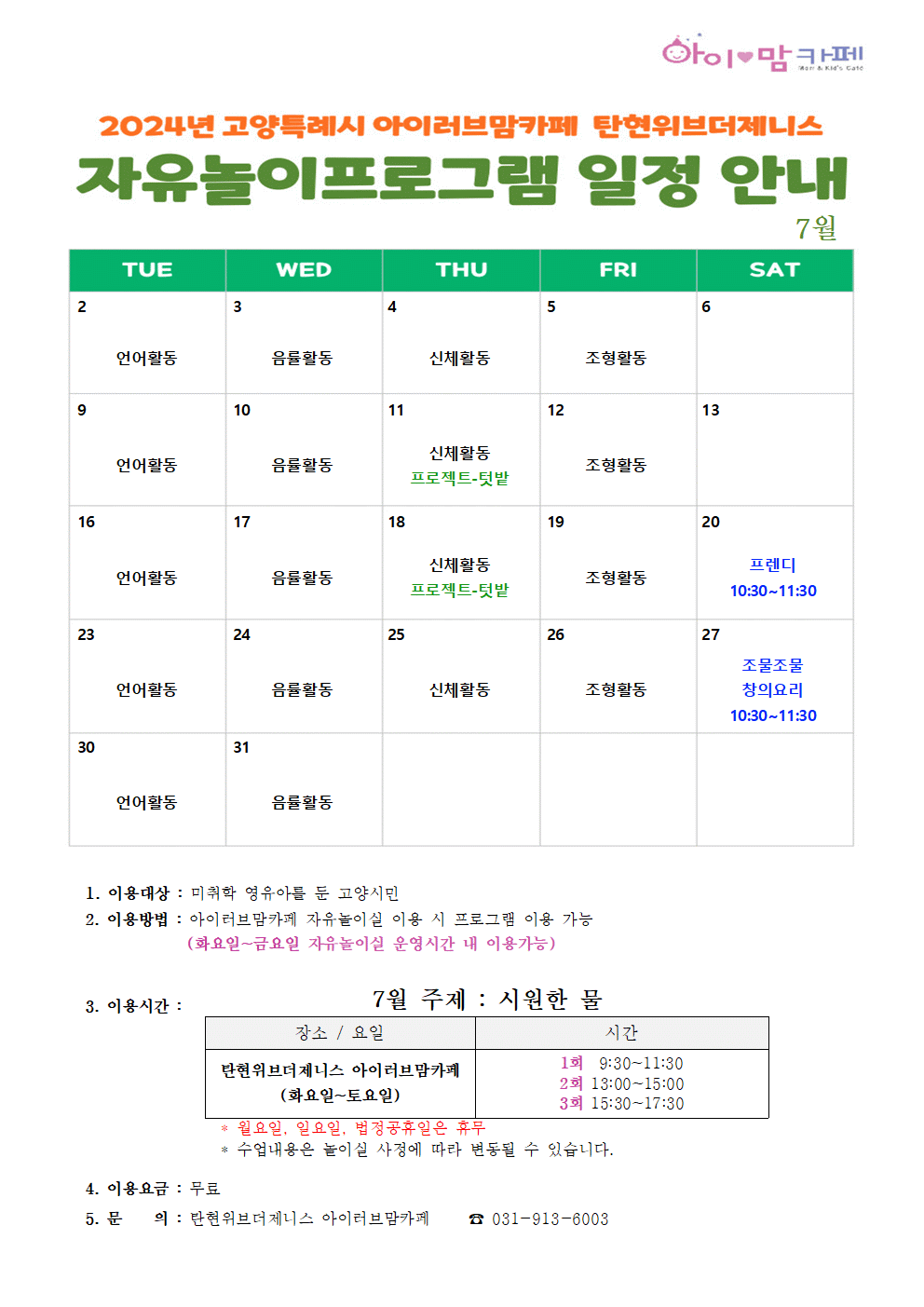 아이♥맘카페
Mom & Kid's Cafe

2024년 고양특례시 아이러브맘카페 탄현위브더제니스
자유놀이프로그램 일정 안내
7월

| TUE | WED | THU | FRI | SAT |
|---|---|---|---|---|
| 2 언어활동 | 3 음률활동 | 4 신체활동 | 5 조형활동 | 6 |
| 9 언어활동 | 10 음률활동 | 11 신체활동 프로젝트-텃밭 | 12 조형활동 | 13 |
| 16 언어활동 | 17 음률활동 | 18 신체활동 프로젝트-텃밭 | 19 조형활동 | 20 프렌디 10:30~11:30 |
| 23 언어활동 | 24 음률활동 | 25 신체활동 | 26 조형활동 | 27 조물조물 창의요리 10:30~11:30 |
| 30 언어활동 | 31 음률활동 | | | |

1. 이용대상 : 미취학 영유아를 둔 고양시민
2. 이용방법 : 아이러브맘카페 자유놀이실 이용 시 프로그램 이용 가능
(화요일~금요일 자유놀이실 운영시간 내 이용가능)

3. 이용시간 :
7월 주제 : 시원한 물

| 장소 / 요일 | 시간 |
|---|---|
| 탄현위브더제니스 아이러브맘카페 (화요일~토요일) | 1회 9:30~11:30 2회 13:00~15:00 3회 15:30~17:30 |

* 월요일, 일요일, 법정공휴일은 휴무
* 수업내용은 놀이실 사정에 따라 변동될 수 있습니다.

4. 이용요금 : 무료
5. 문 의 : 탄현위브더제니스 아이러브맘카페 ☎ 031-913-6003